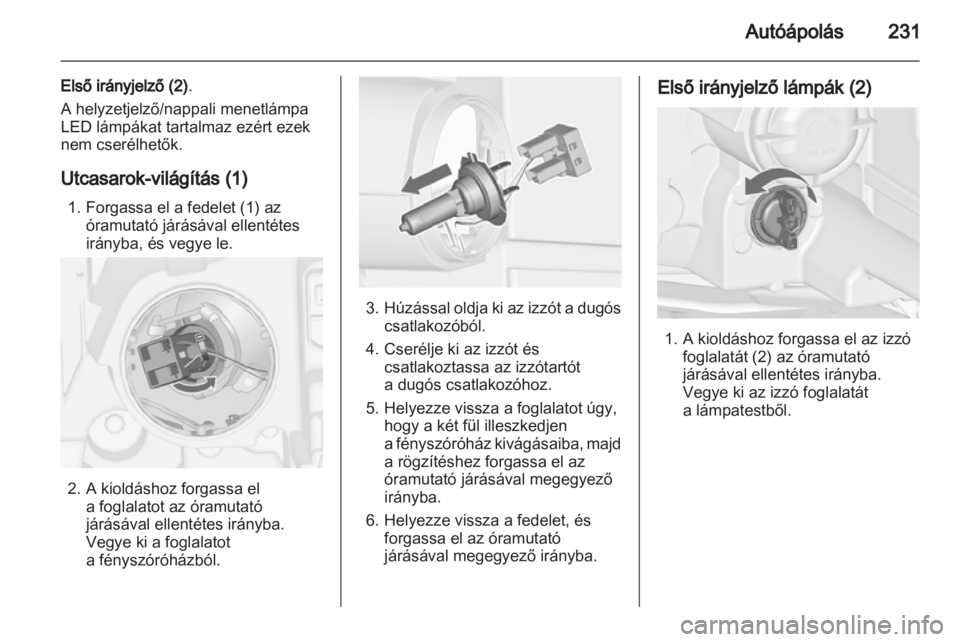 Autóápolás 231

Első irányjelző (2).
A helyzetjelző/nappali menetlámpa LED lámpákat tartalmaz ezért ezek nem cserélhetők.

Utcasarok-világítás (1)

1. Forgassa el a fedelet (1) az óramutató járásával ellentétes irányba, és vegye le.

2. A kioldáshoz forgassa el a foglalatot az óramutató járásával ellentétes irányba. Vegye ki a foglalatot a fényszóróházból.

3. Húzással oldja ki az izzót a dugós csatlakozóból.

4. Cserélje ki az izzót és csatlakoztassa az izzótartót a dugós csatlakozóhoz.

5. Helyezze vissza a foglalatot úgy, hogy a két fül illeszkedjen a fényszóróház kivágásaiba, majd a rögzítéshez forgassa el az óramutató járásával megegyező irányba.

6. Helyezze vissza a fedelet, és forgassa el az óramutató járásával megegyező irányba.

Első irányjelző lámpák (2)

1. A kioldáshoz forgassa el az izzó foglalatát (2) az óramutató járásával ellentétes irányba. Vegye ki az izzó foglalatát a lámpatestből.

carmanualsonline.info